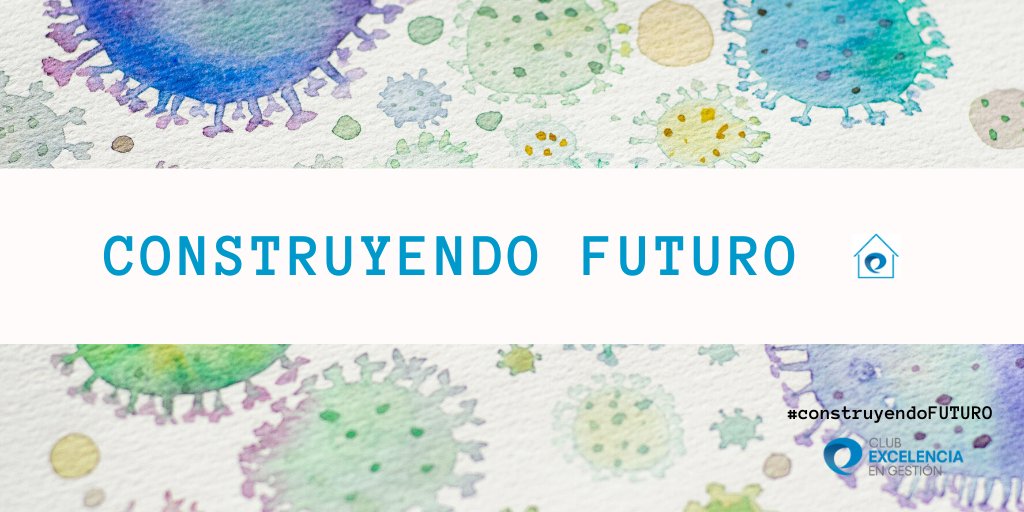 CONSTRUYENDO FUTURO

#construyendoFUTURO

CLUB
EXCELENCIA
EN GESTIÓN